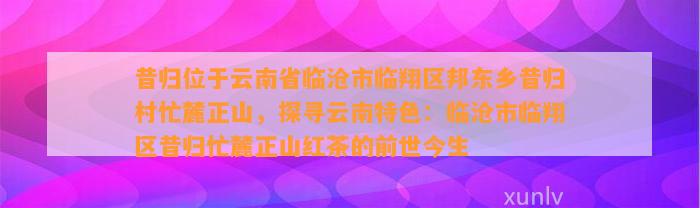 昔归位于云南省临沧市临翔区邦东乡昔归村忙麓正山，探寻云南特色：临沧市临翔区昔归忙麓正山红茶的前世今生

xunlv